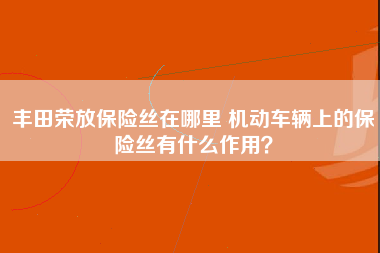 丰田荣放保险丝在哪里 机动车辆上的保险丝有什么作用？